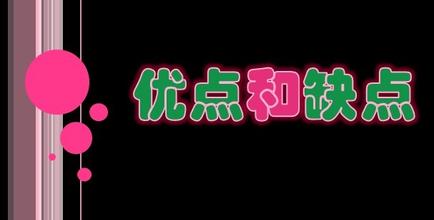 优点和缺点